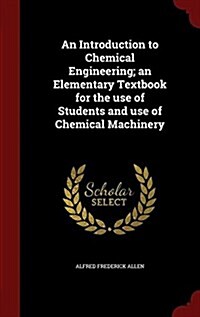 An Introduction to Chemical Engineering; an Elementary Textbook for the use of Students and use of Chemical Machinery

Scholar
SELECT

ALFRED FREDERICK ALLEN